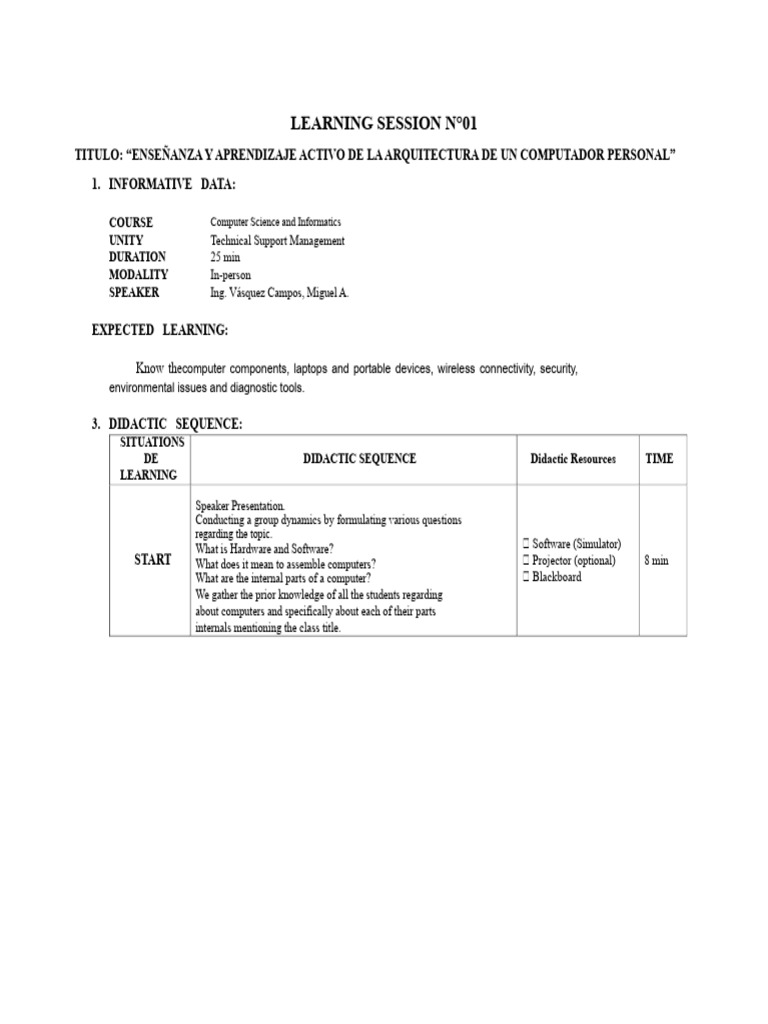 LEARNING SESSION N°01

TITULO: "ENSEÑANZA Y APRENDIZAJE ACTIVO DE LA ARQUITECTURA DE UN COMPUTADOR PERSONAL"

1. INFORMATIVE DATA:

COURSE Computer Science and Informatics
UNITY Technical Support Management
DURATION 25 min
MODALITY In-person
SPEAKER Ing. Vásquez Campos, Miguel A.

EXPECTED LEARNING:

Know thecomputer components, laptops and portable devices, wireless connectivity, security, environmental issues and diagnostic tools.

3. DIDACTIC SEQUENCE:

| SITUATIONS DE LEARNING | DIDACTIC SEQUENCE | Didactic Resources | TIME |
|---|---|---|---|
| START | Speaker Presentation. Conducting a group dynamics by formulating various questions regarding the topic. What is Hardware and Software? What does it mean to assemble computers? What are the internal parts of a computer? We gather the prior knowledge of all the students regarding about computers and specifically about each of their parts internals mentioning the class title. | Software (Simulator) Projector (optional) Blackboard | 8 min |